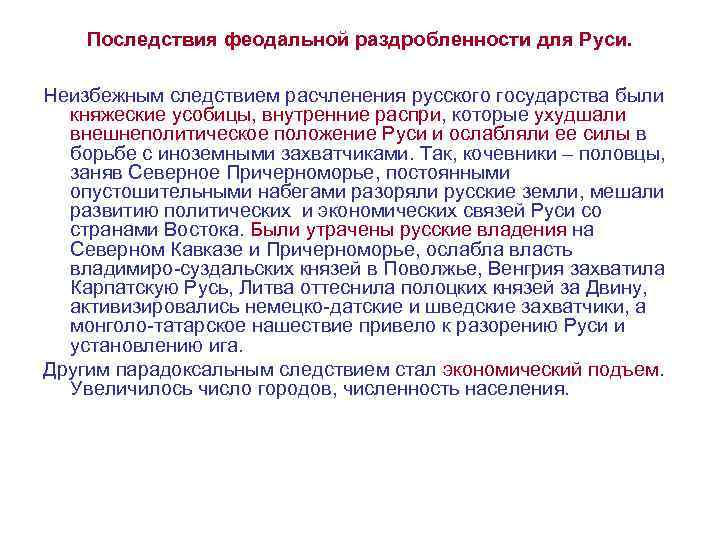 Последствия феодальной раздробленности для Руси.

Неизбежным следствием расчленения русского государства были княжеские усобицы, внутренние распри, которые ухудшали внешнеполитическое положение Руси и ослабляли ее силы в борьбе с иноземными захватчиками. Так, кочевники – половцы, заняв Северное Причерноморье, постоянными опустошительными набегами разоряли русские земли, мешали развитию политических и экономических связей Руси со странами Востока. Были утрачены русские владения на Северном Кавказе и Причерноморье, ослабла власть владимиро-суздальских князей в Поволжье, Венгрия захватила Карпатскую Русь, Литва оттеснила полоцких князей за Двину, активизировались немецко-датские и шведские захватчики, а монголо-татарское нашествие привело к разорению Руси и установлению ига.

Другим парадоксальным следствием стал экономический подъем. Увеличилось число городов, численность населения.